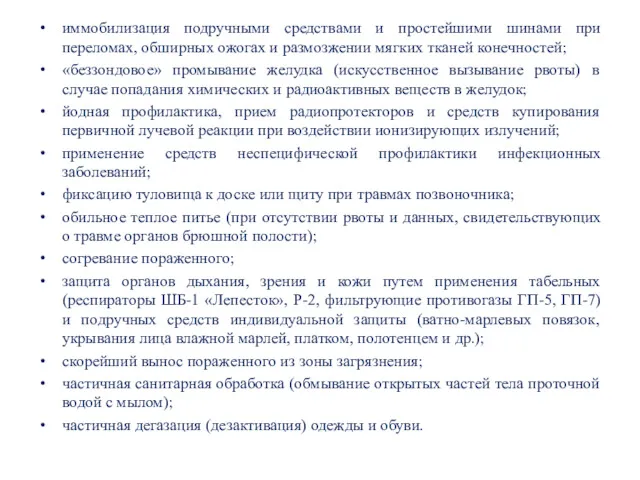 • иммобилизация подручными средствами и простейшими шинами при переломах, обширных ожогах и размозжении мягких тканей конечностей;
• «беззондовое» промывание желудка (искусственное вызывание рвоты) в случае попадания химических и радиоактивных веществ в желудок;
• йодная профилактика, прием радиопротекторов и средств купирования первичной лучевой реакции при воздействии ионизирующих излучений;
• применение средств неспецифической профилактики инфекционных заболеваний;
• фиксацию туловища к доске или щиту при травмах позвоночника;
• обильное теплое питье (при отсутствии рвоты и данных, свидетельствующих о травме органов брюшной полости);
• согревание пораженного;
• защита органов дыхания, зрения и кожи путем применения табельных (респираторы ШБ-1 «Лепесток», Р-2, фильтрующие противогазы ГП-5, ГП-7) и подручных средств индивидуальной защиты (ватно-марлевых повязок, укрывания лица влажной марлей, платком, полотенцем и др.);
• скорейший вынос пораженного из зоны загрязнения;
• частичная санитарная обработка (обмывание открытых частей тела проточной водой с мылом);
• частичная дегазация (дезактивация) одежды и обуви.